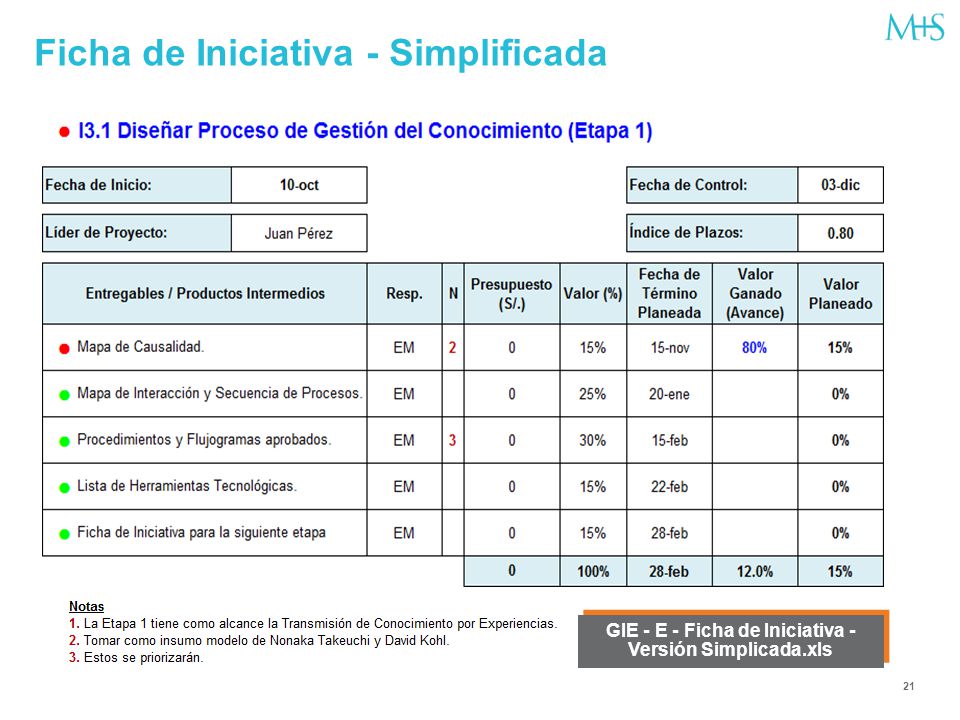 M+S

Ficha de Iniciativa - Simplificada

I3.1 Diseñar Proceso de Gestión del Conocimiento (Etapa 1)

| Fecha de Inicio: | 10-oct |
|---|---|
| Líder de Proyecto: | Juan Pérez |

| Fecha de Control: | 03-dic |
|---|---|
| Índice de Plazos: | 0.80 |

| Entregables / Productos Intermedios | Resp. | N | Presupuesto (S/.) | Valor (%) | Fecha de Término Planeada | Valor Ganado (Avance) | Valor Planeado |
|---|---|---|---|---|---|---|---|
| Mapa de Causalidad. | EM | 2 | 0 | 15% | 15-nov | 80% | 15% |
| Mapa de Interacción y Secuencia de Procesos. | EM | | 0 | 25% | 20-ene | | 0% |
| Procedimientos y Flujogramas aprobados. | EM | 3 | 0 | 30% | 15-feb | | 0% |
| Lista de Herramientas Tecnológicas. | EM | | 0 | 15% | 22-feb | | 0% |
| Ficha de Iniciativa para la siguiente etapa | EM | | 0 | 15% | 28-feb | | 0% |
| | | | 0 | 100% | 28-feb | 12.0% | 15% |

Notas
1. La Etapa 1 tiene como alcance la Transmisión de Conocimiento por Experiencias.
2. Tomar como insumo modelo de Nonaka Takeuchi y David Kohl.
3. Estos se priorizarán.

GIE - E - Ficha de Iniciativa - Versión Simplicada.xls

21